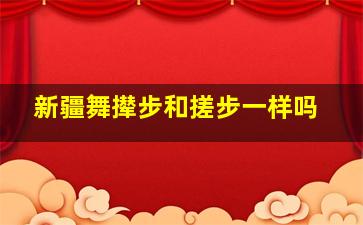 新疆舞撵步和搓步一样吗